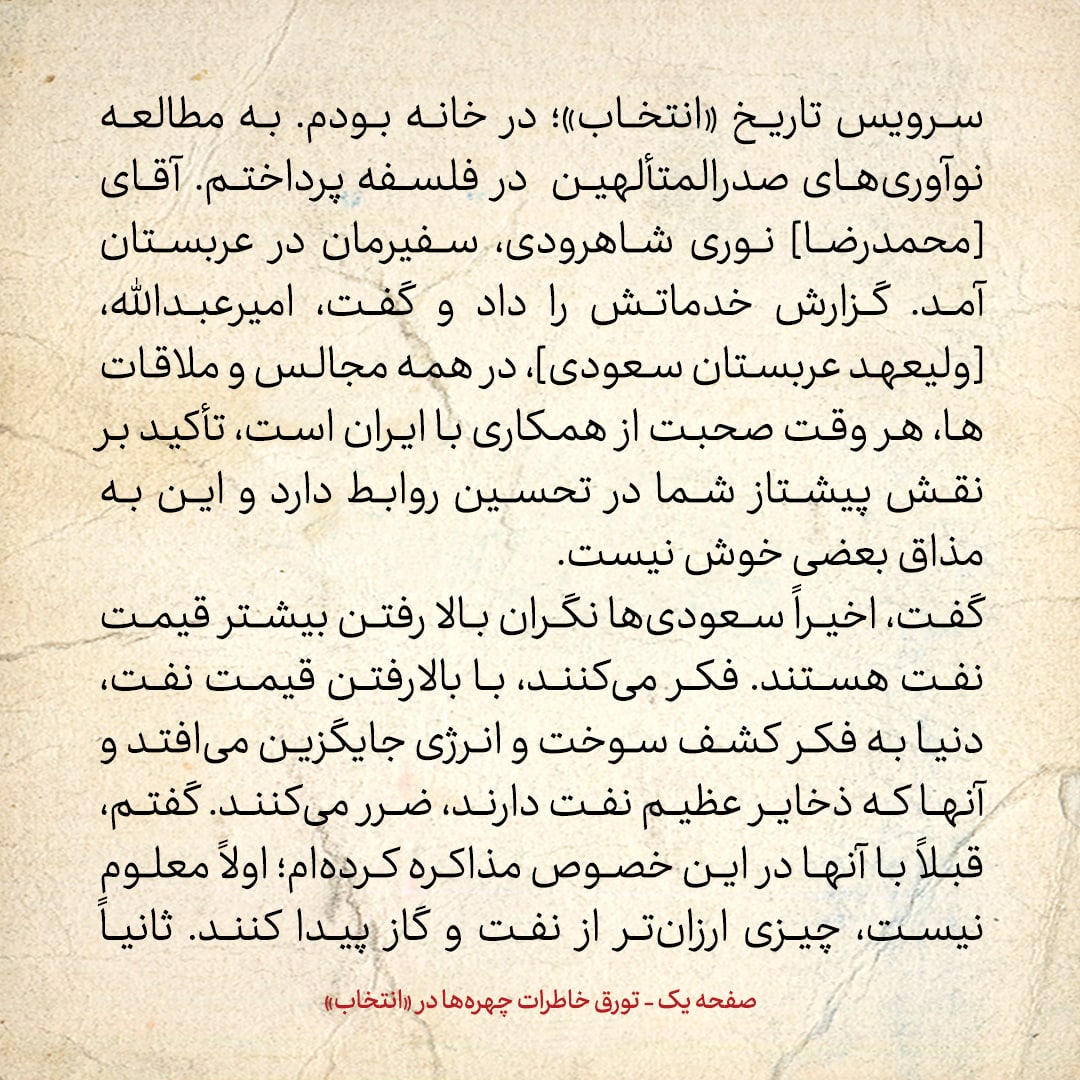 سرویس تاریخ «انتخاب»؛ در خانه بودم. به مطالعه نوآوری‌های صدرالمتألهین در فلسفه پرداختم. آقای [محمدرضا] نوری شاهرودی، سفیرمان در عربستان آمد. گزارش خدماتش را داد و گفت، امیرعبدالله، [ولیعهد عربستان سعودی]، در همه مجالس و ملاقات ها، هر وقت صحبت از همکاری با ایران است، تأکید بر نقش پیشتاز شما در تحسین روابط دارد و این به مذاق بعضی خوش نیست.

گفت، اخیراً سعودی‌ها نگران بالا رفتن بیشتر قیمت نفت هستند. فکر می‌کنند، با بالارفتن قیمت نفت، دنیا به فکر کشف سوخت و انرژی جایگزین می‌افتد و آنها که ذخایر عظیم نفت دارند، ضرر می‌کنند. گفتم، قبلاً با آنها در این خصوص مذاکره کرده‌ام؛ اولاً معلوم نیست، چیزی ارزان‌تر از نفت و گاز پیدا کنند. ثانیاً

صفحه یک - تورق خاطرات چهره‌ها در «انتخاب»